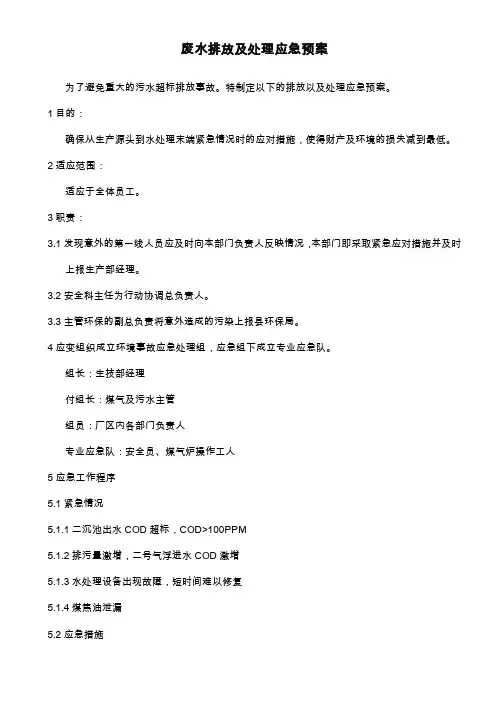 废水排放及处理应急预案

为了避免重大的污水超标排放事故。特制定以下的排放以及处理应急预案。

1 目的：

确保从生产源头到水处理末端紧急情况时的应对措施，使得财产及环境的损失减到最低。

2 适应范围：

适应于全体员工。

3 职责：

3.1 发现意外的第一线人员应及时向本部门负责人反映情况，本部门即采取紧急应对措施并及时上报生产部经理。

3.2 安全科主任为行动协调总负责人。

3.3 主管环保的副总负责将意外造成的污染上报县环保局。

4 应变组织成立环境事故应急处理组，应急组下成立专业应急队。

组长：生技部经理

付组长：煤气及污水主管

组员：厂区内各部门负责人

专业应急队：安全员、煤气炉操作工人

5 应急工作程序

5.1 紧急情况

5.1.1 二沉池出水 COD 超标，COD>100PPM

5.1.2 排污量激增，二号气浮进水 COD 激增

5.1.3 水处理设备出现故障，短时间难以修复

5.1.4 煤焦油泄漏

5.2 应急措施